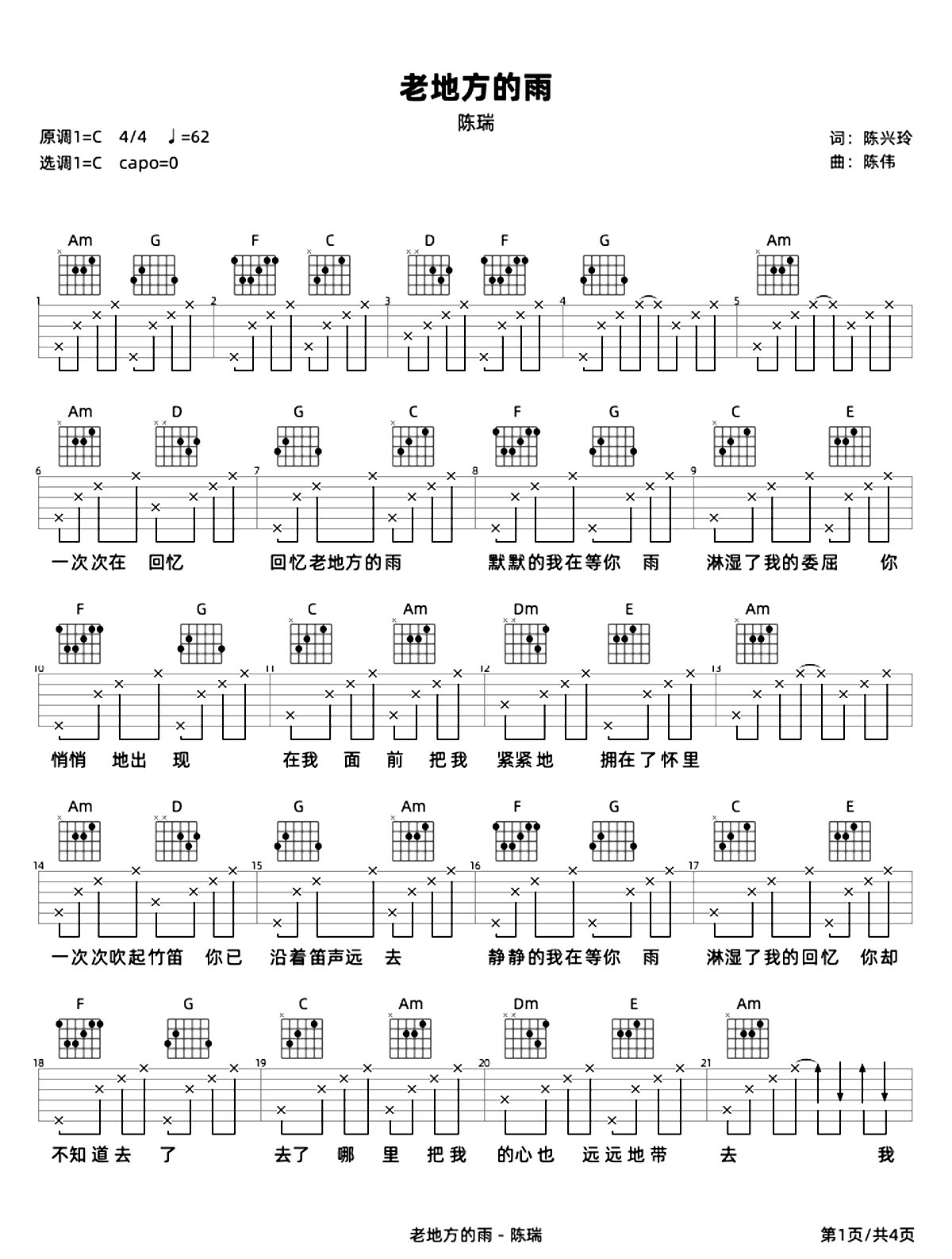 老地方的雨

陈瑞

原调1=C 4/4 ♩=62
选调1=C capo=0

词：陈兴玲
曲：陈伟

Am G F C D F G Am

1 2 3 4 5

Am D G C F G C E

6 7 8 9

一次次在 回忆 回忆老地方的雨 默默的我在等你 雨 淋湿了我的委屈 你

F G C Am Dm E Am

10 11 12 13

悄悄 地出 现 在我 面 前 把我 紧紧地 拥在了怀里

Am D G Am F G C E

14 15 16 17

一次次吹起竹笛 你已 沿着笛声远 去 静静的我在等你 雨 淋湿了我的回忆 你却

F G C Am Dm E Am

18 19 20 21

不知道去 了 去了 哪 里 把我 的心也 远远地带 去 我

老地方的雨 - 陈瑞

第1页/共4页